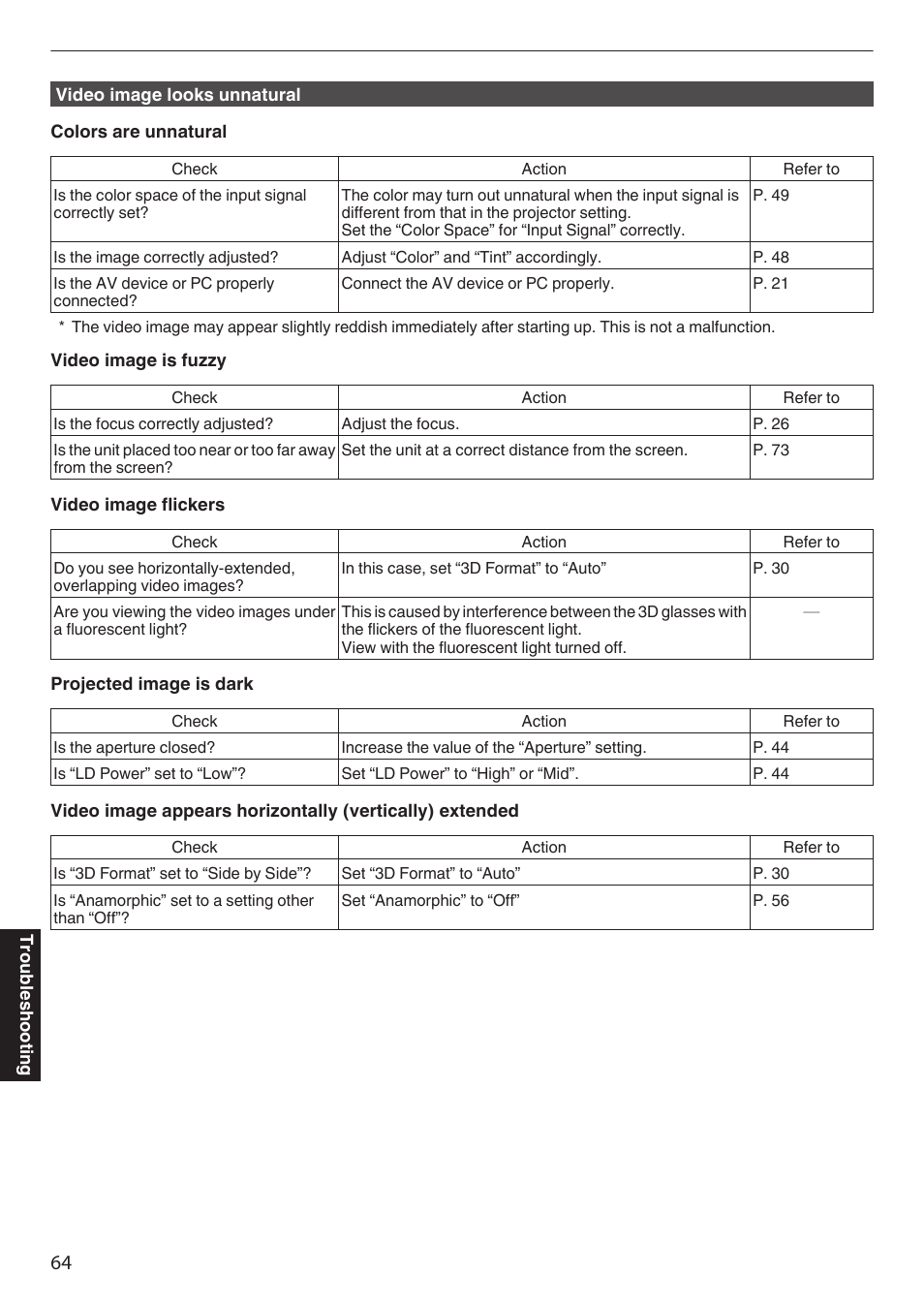 Video image looks unnatural

Colors are unnatural

| Check | Action | Refer to |
|---|---|---|
| Is the color space of the input signal correctly set? | The color may turn out unnatural when the input signal is different from that in the projector setting. Set the “Color Space” for “Input Signal” correctly. | P. 49 |
| Is the image correctly adjusted? | Adjust “Color” and “Tint” accordingly. | P. 48 |
| Is the AV device or PC properly connected? | Connect the AV device or PC properly. | P. 21 |

* The video image may appear slightly reddish immediately after starting up. This is not a malfunction.

Video image is fuzzy

| Check | Action | Refer to |
|---|---|---|
| Is the focus correctly adjusted? | Adjust the focus. | P. 26 |
| Is the unit placed too near or too far away from the screen? | Set the unit at a correct distance from the screen. | P. 73 |

Video image flickers

| Check | Action | Refer to |
|---|---|---|
| Do you see horizontally-extended, overlapping video images? | In this case, set “3D Format” to “Auto” | P. 30 |
| Are you viewing the video images under a fluorescent light? | This is caused by interference between the 3D glasses with the flickers of the fluorescent light. View with the fluorescent light turned off. | — |

Projected image is dark

| Check | Action | Refer to |
|---|---|---|
| Is the aperture closed? | Increase the value of the “Aperture” setting. | P. 44 |
| Is “LD Power” set to “Low”? | Set “LD Power” to “High” or “Mid”. | P. 44 |

Video image appears horizontally (vertically) extended

| Check | Action | Refer to |
|---|---|---|
| Is “3D Format” set to “Side by Side”? | Set “3D Format” to “Auto” | P. 30 |
| Is “Anamorphic” set to a setting other than “Off”? | Set “Anamorphic” to “Off” | P. 56 |

Troubleshooting

64